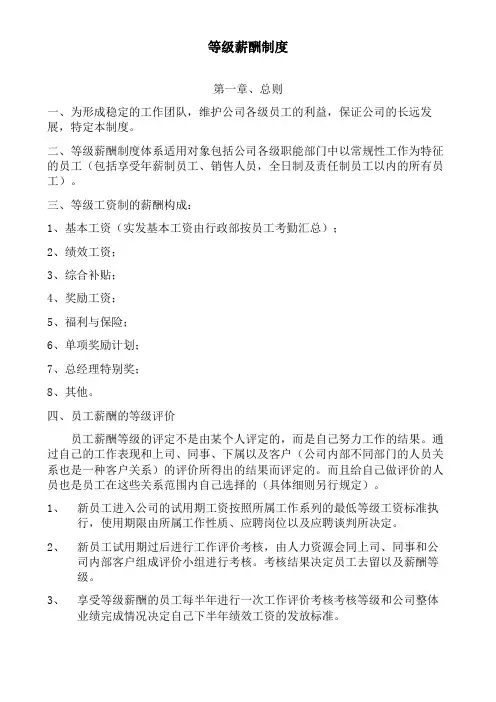 等级薪酬制度

第一章、总则

一、为形成稳定的工作团队，维护公司各级员工的利益，保证公司的长远发展，特定本制度。

二、等级薪酬制度体系适用对象包括公司各级职能部门中以常规性工作为特征的员工（包括享受年薪制员工、销售人员，全日制及责任制员工以内的所有员工）。

三、等级工资制的薪酬构成：

1、基本工资（实发基本工资由行政部按员工考勤汇总）；

2、绩效工资；

3、综合补贴；

4、奖励工资；

5、福利与保险；

6、单项奖励计划；

7、总经理特别奖；

8、其他。

四、员工薪酬的等级评价

员工薪酬等级的评定不是由某个人评定的，而是自己努力工作的结果。通过自己的工作表现和上司、同事、下属以及客户（公司内部不同部门的人员关系也是一种客户关系）的评价所得出的结果而评定的。而且给自己做评价的人员也是员工在这些关系范围内自己选择的（具体细则另行规定）。

1、 新员工进入公司的试用期工资按照所属工作系列的最低等级工资标准执行，使用期限由所属工作性质、应聘岗位以及应聘谈判所决定。

2、 新员工试用期过后进行工作评价考核，由人力资源会同上司、同事和公司内部客户组成评价小组进行考核。考核结果决定员工去留以及薪酬等级。

3、 享受等级薪酬的员工每半年进行一次工作评价考核考核等级和公司整体业绩完成情况决定自己下半年绩效工资的发放标准。